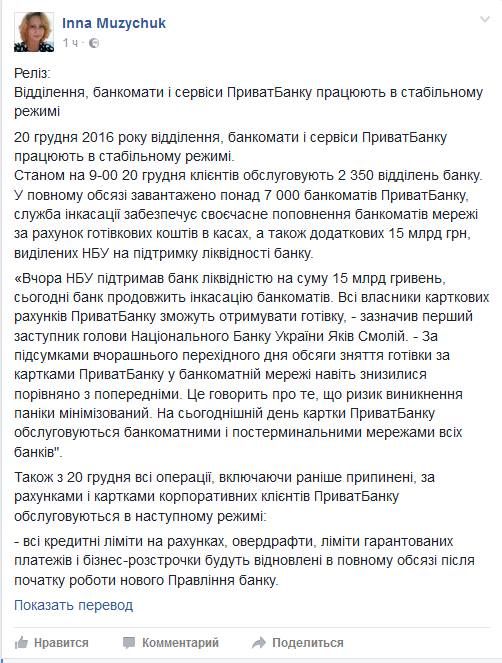 Inna Muzychuk
1 ч ·

Реліз:
Відділення, банкомати і сервіси ПриватБанку працюють в стабільному режимі

20 грудня 2016 року відділення, банкомати і сервіси ПриватБанку працюють в стабільному режимі.
Станом на 9-00 20 грудня клієнтів обслуговують 2 350 відділень банку.
У повному обсязі завантажено понад 7 000 банкоматів ПриватБанку, служба інкасації забезпечує своєчасне поповнення банкоматів мережі за рахунок готівкових коштів в касах, а також додаткових 15 млрд грн, виділених НБУ на підтримку ліквідності банку.

«Вчора НБУ підтримав банк ліквідністю на суму 15 млрд гривень, сьогодні банк продовжить інкасацію банкоматів. Всі власники карткових рахунків ПриватБанку зможуть отримувати готівку, - зазначив перший заступник голови Національного Банку України Яків Смолій. - За підсумками вчорашнього перехідного дня обсяги зняття готівки за картками ПриватБанку у банкоматній мережі навіть знизилися порівняно з попередніми. Це говорить про те, що ризик виникнення паніки мінімізований. На сьогоднішній день картки ПриватБанку обслуговуються банкоматними і постермінальними мережами всіх банків".

Також з 20 грудня всі операції, включаючи раніше припинені, за рахунками і картками корпоративних клієнтів ПриватБанку обслуговуються в наступному режимі:

- всі кредитні ліміти на рахунках, овердрафти, ліміти гарантованих платежів і бізнес-розстрочки будуть відновлені в повному обсязі після початку роботи нового Правління банку.

Показать перевод

Нравится Комментарий Поделиться